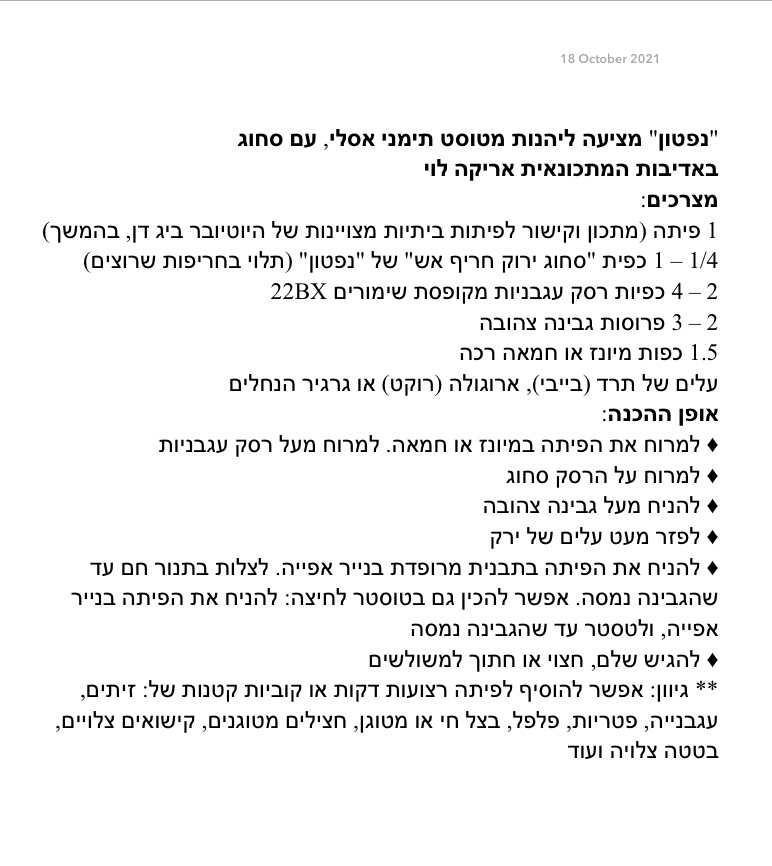 18 October 2021

"נפטון" מציעה ליהנות מטוסט תימני אסלי, עם סחוג
באדיבות המתכונאית אריקה לוי
מצרכים:
1 פיתה (מתכון וקישור לפיתות ביתיות מצויינות של היוטיובר ביג דן, בהמשך)
1/4 – 1 כפית "סחוג ירוק חריף אש" של "נפטון" (תלוי בחריפות שרוצים)
2 – 4 כפיות רסק עגבניות מקופסת שימורים 22BX
2 – 3 פרוסות גבינה צהובה
1.5 כפות מיונז או חמאה רכה
עלים של תרד (בייבי), ארוגולה (רוקט) או גרגיר הנחלים
אופן ההכנה:
♦ למרוח את הפיתה במיונז או חמאה. למרוח מעל רסק עגבניות
♦ למרוח על הרסק סחוג
♦ להניח מעל גבינה צהובה
♦ לפזר מעט עלים של ירק
♦ להניח את הפיתה בתבנית מרופדת בנייר אפייה. לצלות בתנור חם עד שהגבינה נמסה. אפשר להכין גם בטוסטר לחיצה: להניח את הפיתה בנייר אפייה, ולטסטר עד שהגבינה נמסה
♦ להגיש שלם, חצוי או חתוך למשולשים
** גיוון: אפשר להוסיף לפיתה רצועות דקות או קוביות קטנות של: זיתים, עגבנייה, פטריות, פלפל, בצל חי או מטוגן, חצילים מטוגנים, קישואים צלויים, בטטה צלויה ועוד